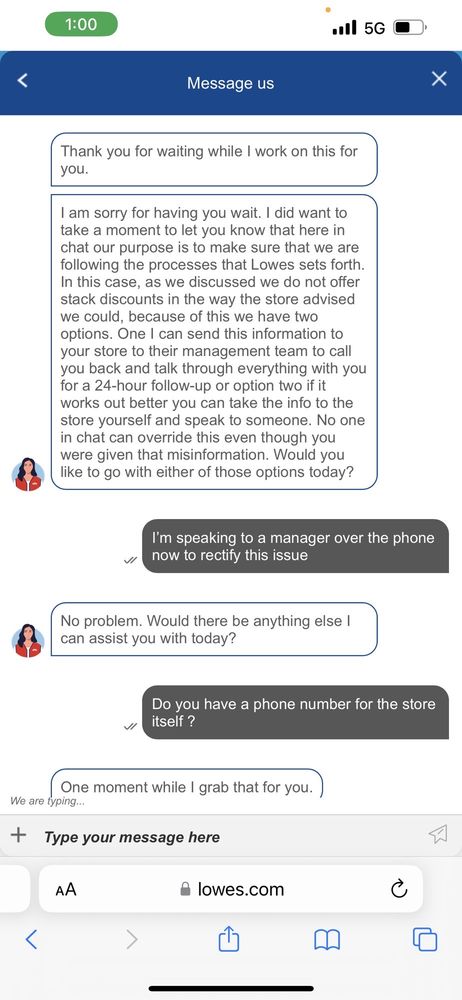 1:00

5G

Message us

Thank you for waiting while I work on this for you.

I am sorry for having you wait. I did want to take a moment to let you know that here in chat our purpose is to make sure that we are following the processes that Lowes sets forth. In this case, as we discussed we do not offer stack discounts in the way the store advised we could, because of this we have two options. One I can send this information to your store to their management team to call you back and talk through everything with you for a 24-hour follow-up or option two if it works out better you can take the info to the store yourself and speak to someone. No one in chat can override this even though you were given that misinformation. Would you like to go with either of those options today?

I'm speaking to a manager over the phone now to rectify this issue

No problem. Would there be anything else I can assist you with today?

Do you have a phone number for the store itself ?

One moment while I grab that for you.

We are typing...

Type your message here

AA

lowes.com